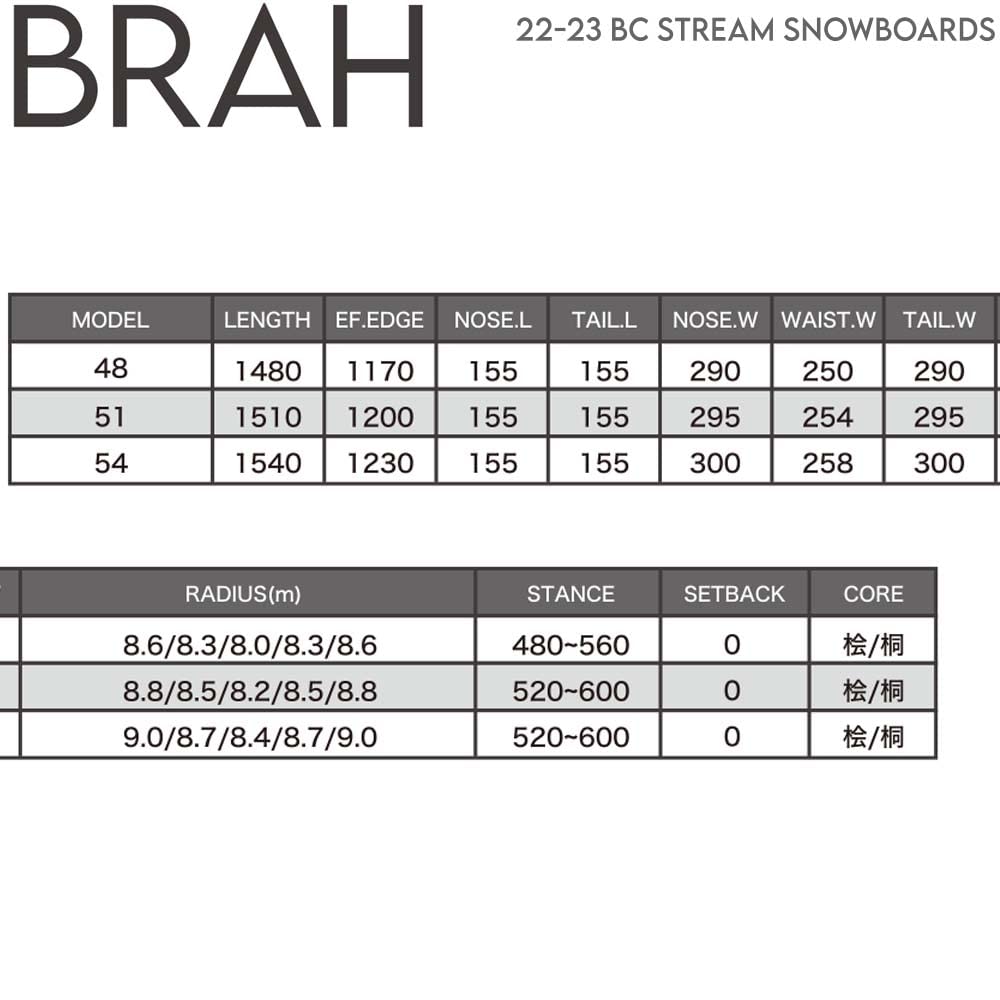 BRAH

22-23 BC STREAM SNOWBOARDS

| MODEL | LENGTH | EF.EDGE | NOSE.L | TAIL.L | NOSE.W | WAIST.W | TAIL.W |
|---|---|---|---|---|---|---|---|
| 48 | 1480 | 1170 | 155 | 155 | 290 | 250 | 290 |
| 51 | 1510 | 1200 | 155 | 155 | 295 | 254 | 295 |
| 54 | 1540 | 1230 | 155 | 155 | 300 | 258 | 300 |

| RADIUS(m) | STANCE | SETBACK | CORE |
|---|---|---|---|
| 8.6/8.3/8.0/8.3/8.6 | 480~560 | 0 | 桧/桐 |
| 8.8/8.5/8.2/8.5/8.8 | 520~600 | 0 | 桧/桐 |
| 9.0/8.7/8.4/8.7/9.0 | 520~600 | 0 | 桧/桐 |